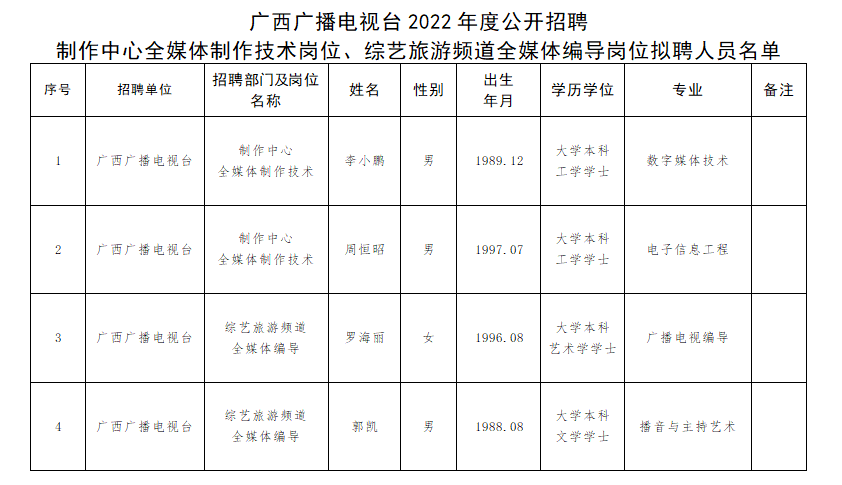 广西广播电视台 2022 年度公开招聘
制作中心全媒体制作技术岗位、综艺旅游频道全媒体编导岗位拟聘人员名单

| 序号 | 招聘单位 | 招聘部门及岗位名称 | 姓名 | 性别 | 出生年月 | 学历学位 | 专业 | 备注 |
|---|---|---|---|---|---|---|---|---|
| 1 | 广西广播电视台 | 制作中心 全媒体制作技术 | 李小鹏 | 男 | 1989.12 | 大学本科 工学学士 | 数字媒体技术 | |
| 2 | 广西广播电视台 | 制作中心 全媒体制作技术 | 周恒昭 | 男 | 1997.07 | 大学本科 工学学士 | 电子信息工程 | |
| 3 | 广西广播电视台 | 综艺旅游频道 全媒体编导 | 罗海丽 | 女 | 1996.08 | 大学本科 艺术学学士 | 广播电视编导 | |
| 4 | 广西广播电视台 | 综艺旅游频道 全媒体编导 | 郭凯 | 男 | 1988.08 | 大学本科 文学学士 | 播音与主持艺术 | |